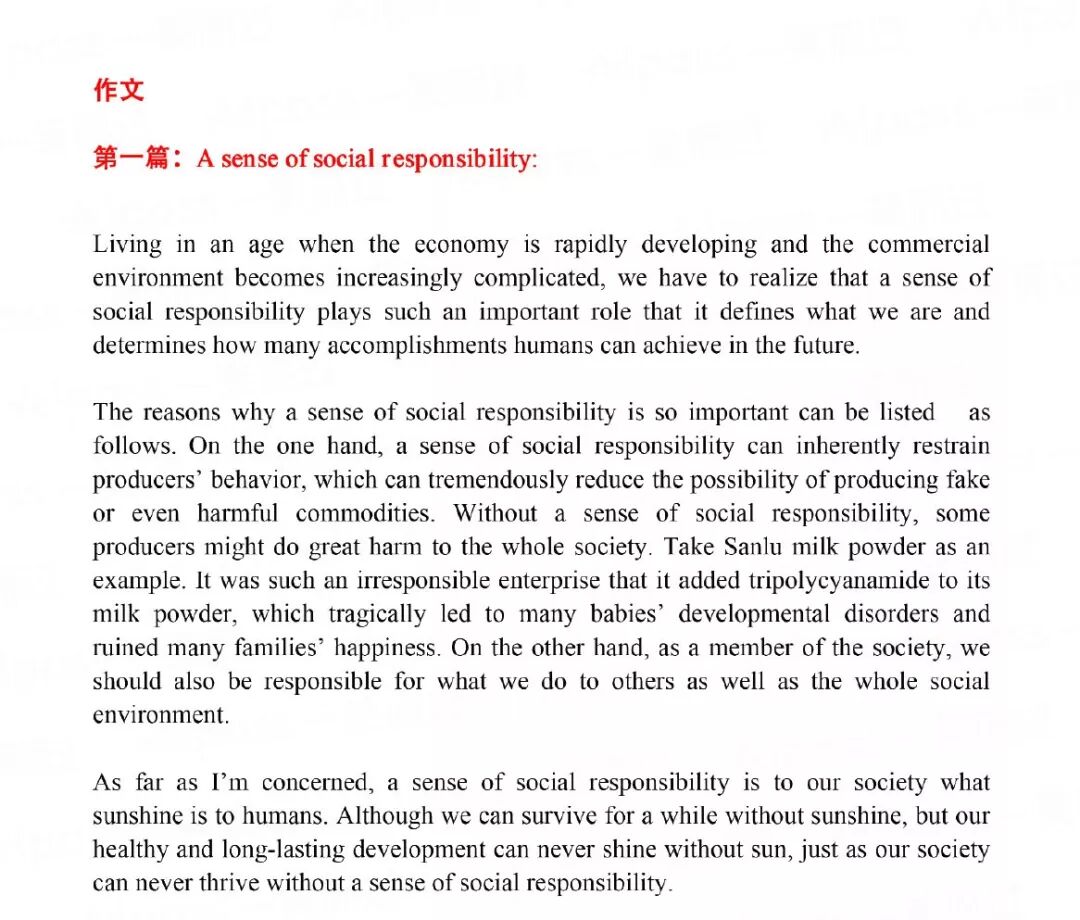 作文

第一篇：A sense of social responsibility:

Living in an age when the economy is rapidly developing and the commercial environment becomes increasingly complicated, we have to realize that a sense of social responsibility plays such an important role that it defines what we are and determines how many accomplishments humans can achieve in the future.

The reasons why a sense of social responsibility is so important can be listed as follows. On the one hand, a sense of social responsibility can inherently restrain producers' behavior, which can tremendously reduce the possibility of producing fake or even harmful commodities. Without a sense of social responsibility, some producers might do great harm to the whole society. Take Sanlu milk powder as an example. It was such an irresponsible enterprise that it added tripolycyanamide to its milk powder, which tragically led to many babies' developmental disorders and ruined many families' happiness. On the other hand, as a member of the society, we should also be responsible for what we do to others as well as the whole social environment.

As far as I'm concerned, a sense of social responsibility is to our society what sunshine is to humans. Although we can survive for a while without sunshine, but our healthy and long-lasting development can never shine without sun, just as our society can never thrive without a sense of social responsibility.